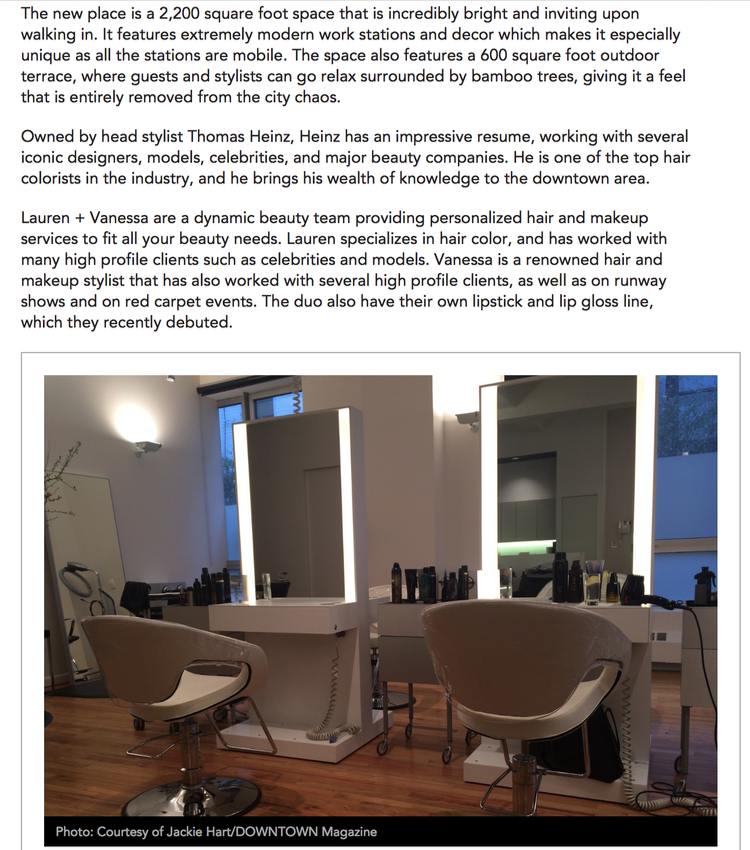 The new place is a 2,200 square foot space that is incredibly bright and inviting upon walking in. It features extremely modern work stations and decor which makes it especially unique as all the stations are mobile. The space also features a 600 square foot outdoor terrace, where guests and stylists can go relax surrounded by bamboo trees, giving it a feel that is entirely removed from the city chaos.

Owned by head stylist Thomas Heinz, Heinz has an impressive resume, working with several iconic designers, models, celebrities, and major beauty companies. He is one of the top hair colorists in the industry, and he brings his wealth of knowledge to the downtown area.

Lauren + Vanessa are a dynamic beauty team providing personalized hair and makeup services to fit all your beauty needs. Lauren specializes in hair color, and has worked with many high profile clients such as celebrities and models. Vanessa is a renowned hair and makeup stylist that has also worked with several high profile clients, as well as on runway shows and on red carpet events. The duo also have their own lipstick and lip gloss line, which they recently debuted.

Photo: Courtesy of Jackie Hart/DOWNTOWN Magazine